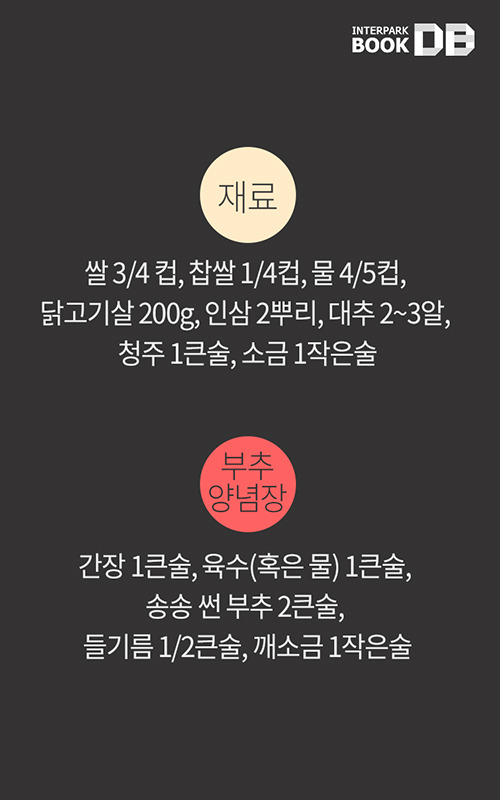 INTERPARK BOOK DB

재료

쌀 3/4 컵, 찹쌀 1/4컵, 물 4/5컵, 닭고기살 200g, 인삼 2뿌리, 대추 2~3알, 청주 1큰술, 소금 1작은술

부추 양념장

간장 1큰술, 육수(혹은 물) 1큰술, 송송 썬 부추 2큰술, 들기름 1/2큰술, 깨소금 1작은술